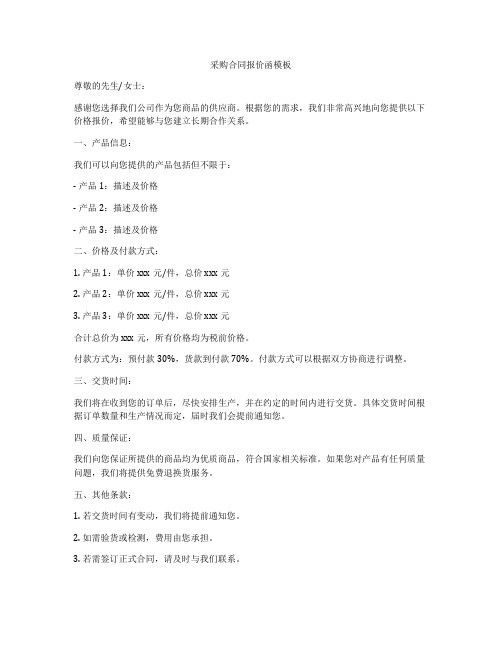 采购合同报价函模板

尊敬的先生/女士：

感谢您选择我们公司作为您商品的供应商。根据您的需求，我们非常高兴地向您提供以下价格报价，希望能够与您建立长期合作关系。

一、产品信息：

我们可以向您提供的产品包括但不限于：

- 产品 1：描述及价格

- 产品 2：描述及价格

- 产品 3：描述及价格

二、价格及付款方式：

1. 产品 1：单价 xxx 元/件，总价 xxx 元

2. 产品 2：单价 xxx 元/件，总价 xxx 元

3. 产品 3：单价 xxx 元/件，总价 xxx 元

合计总价为 xxx 元，所有价格均为税前价格。

付款方式为：预付款 30%，货款到付款 70%。付款方式可以根据双方协商进行调整。

三、交货时间：

我们将在收到您的订单后，尽快安排生产，并在约定的时间内进行交货。具体交货时间根据订单数量和生产情况而定，届时我们会提前通知您。

四、质量保证：

我们向您保证所提供的商品均为优质商品，符合国家相关标准。如果您对产品有任何质量问题，我们将提供免费退换货服务。

五、其他条款：

1. 若交货时间有变动，我们将提前通知您。

2. 如需验货或检测，费用由您承担。

3. 若需签订正式合同，请及时与我们联系。